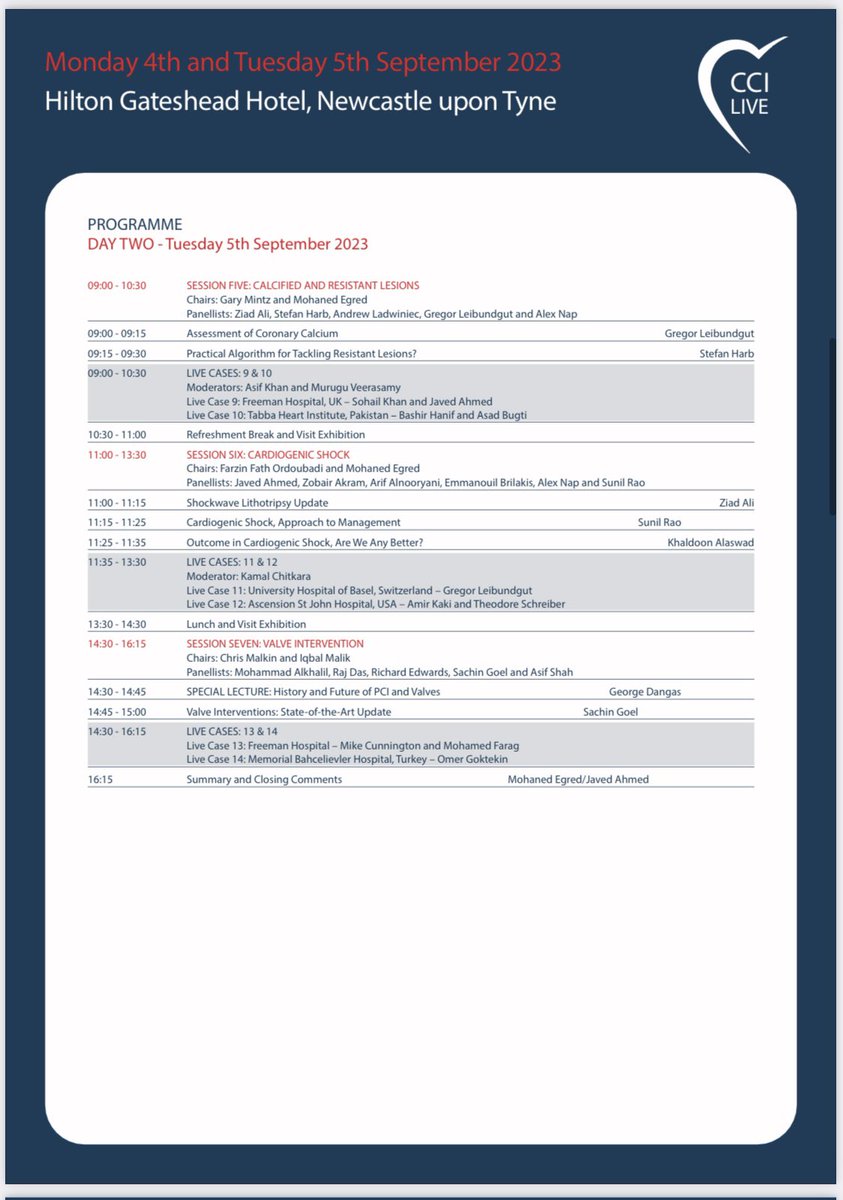 Monday 4th and Tuesday 5th September 2023
Hilton Gateshead Hotel, Newcastle upon Tyne

CCI LIVE

PROGRAMME
DAY TWO - Tuesday 5th September 2023

09:00 - 10:30
SESSION FIVE: CALCIFIED AND RESISTANT LESIONS
Chairs: Gary Mintz and Mohaned Egred
Panellists: Ziad Ali, Stefan Harb, Andrew Ladwiniec, Gregor Leibundgut and Alex Nap

09:00 - 09:15
Assessment of Coronary Calcium
Gregor Leibundgut

09:15 - 09:30
Practical Algorithm for Tackling Resistant Lesions?
Stefan Harb

09:00 - 10:30
LIVE CASES: 9 & 10
Moderators: Asif Khan and Murugu Veerasamy
Live Case 9: Freeman Hospital, UK – Sohail Khan and Javed Ahmed
Live Case 10: Tabba Heart Institute, Pakistan – Bashir Hanif and Asad Bugti

10:30 - 11:00
Refreshment Break and Visit Exhibition

11:00 - 13:30
SESSION SIX: CARDIOGENIC SHOCK
Chairs: Farzin Fath Ordoubadi and Mohaned Egred
Panellists: Javed Ahmed, Zobair Akram, Arif Alnooryani, Emmanouil Brilakis, Alex Nap and Sunil Rao

11:00 - 11:15
Shockwave Lithotripsy Update
Ziad Ali

11:15 - 11:25
Cardiogenic Shock, Approach to Management
Sunil Rao

11:25 - 11:35
Outcome in Cardiogenic Shock, Are We Any Better?
Khaldoon Alaswad

11:35 - 13:30
LIVE CASES: 11 & 12
Moderator: Kamal Chitkara
Live Case 11: University Hospital of Basel, Switzerland – Gregor Leibundgut
Live Case 12: Ascension St John Hospital, USA – Amir Kaki and Theodore Schreiber

13:30 - 14:30
Lunch and Visit Exhibition

14:30 - 16:15
SESSION SEVEN: VALVE INTERVENTION
Chairs: Chris Malkin and Iqbal Malik
Panellists: Mohammad Alkhalil, Raj Das, Richard Edwards, Sachin Goel and Asif Shah

14:30 - 14:45
SPECIAL LECTURE: History and Future of PCI and Valves
George Dangas

14:45 - 15:00
Valve Interventions: State-of-the-Art Update
Sachin Goel

14:30 - 16:15
LIVE CASES: 13 & 14
Live Case 13: Freeman Hospital – Mike Cunnington and Mohamed Farag
Live Case 14: Memorial Bahcelievler Hospital, Turkey – Omer Goktekin

16:15
Summary and Closing Comments
Mohaned Egred/Javed Ahmed